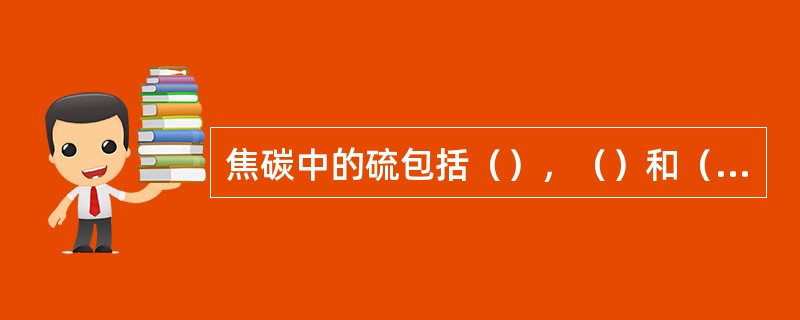 焦碳中的硫包括（），（）和（...